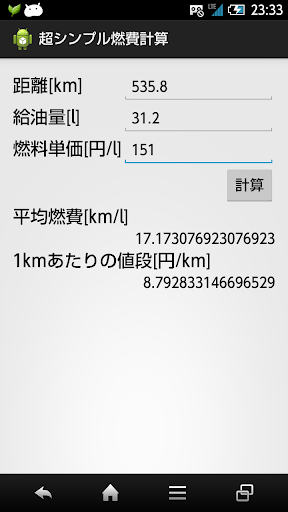 LTE 23:33

超シンプル燃費計算

距離[km] 535.8

給油量[l] 31.2

燃料単価[円/l] 151

計算

平均燃費[km/l]

17.173076923076923

1kmあたりの値段[円/km]

8.792833146696529